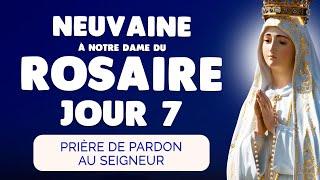 NEUVAINE
À NOTRE DAME DU
ROSAIRE
JOUR 7

PRIÈRE DE PARDON AU SEIGNEUR